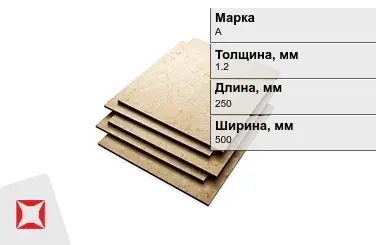 Марка
А

Толщина, мм
1.2

Длина, мм
250

Ширина, мм
500